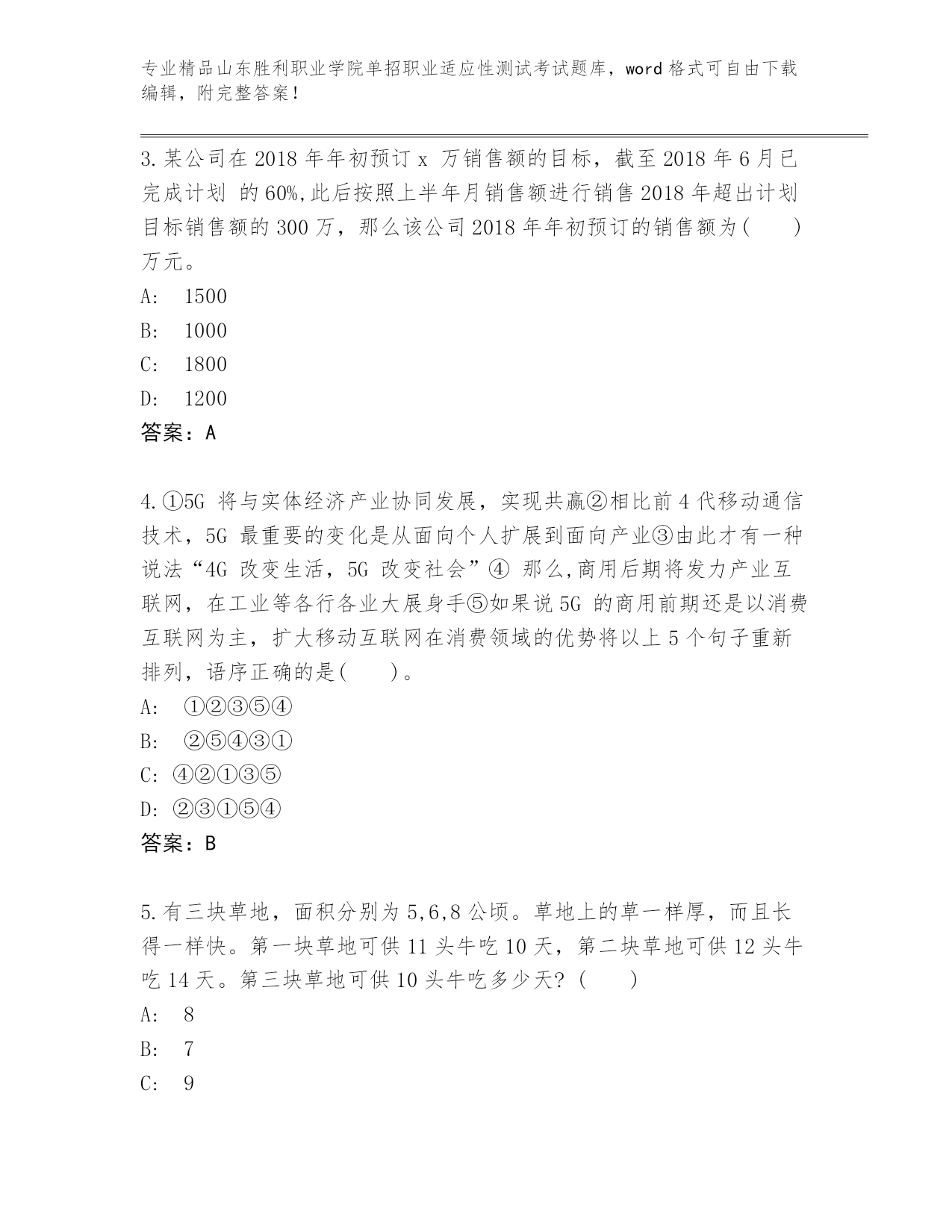 专业精品山东胜利职业学院单招职业适应性测试考试题库，word 格式可自由下载编辑，附完整答案！

3.某公司在 2018 年年初预订 x 万销售额的目标，截至 2018 年 6 月已完成计划 的 60%,此后按照上半年月销售额进行销售 2018 年超出计划目标销售额的 300 万，那么该公司 2018 年年初预订的销售额为(　　)万元。

A:　1500

B:　1000

C:　1800

D:　1200

答案：A

4.①5G 将与实体经济产业协同发展，实现共赢②相比前 4 代移动通信技术，5G 最重要的变化是从面向个人扩展到面向产业③由此才有一种说法“4G 改变生活，5G 改变社会”④ 那么,商用后期将发力产业互联网，在工业等各行各业大展身手⑤如果说 5G 的商用前期还是以消费互联网为主，扩大移动互联网在消费领域的优势将以上 5 个句子重新排列，语序正确的是(　　)。

A:　①②③⑤④

B:　②⑤④③①

C: ④②①③⑤

D: ②③①⑤④

答案：B

5.有三块草地，面积分别为 5,6,8 公顷。草地上的草一样厚，而且长得一样快。第一块草地可供 11 头牛吃 10 天，第二块草地可供 12 头牛吃 14 天。第三块草地可供 10 头牛吃多少天?（　　）

A:　8

B:　7

C:　9